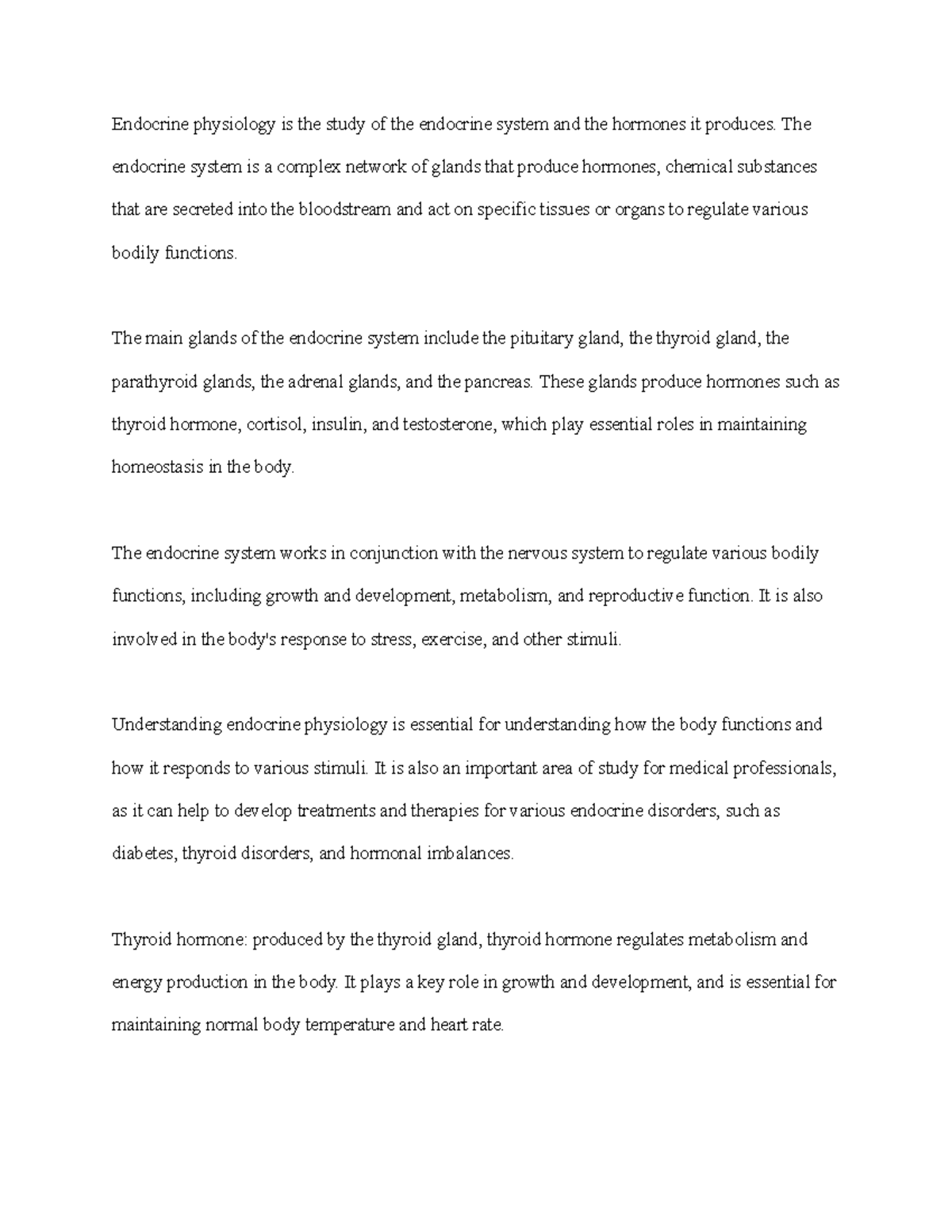 Endocrine physiology is the study of the endocrine system and the hormones it produces. The endocrine system is a complex network of glands that produce hormones, chemical substances that are secreted into the bloodstream and act on specific tissues or organs to regulate various bodily functions.

The main glands of the endocrine system include the pituitary gland, the thyroid gland, the parathyroid glands, the adrenal glands, and the pancreas. These glands produce hormones such as thyroid hormone, cortisol, insulin, and testosterone, which play essential roles in maintaining homeostasis in the body.

The endocrine system works in conjunction with the nervous system to regulate various bodily functions, including growth and development, metabolism, and reproductive function. It is also involved in the body's response to stress, exercise, and other stimuli.

Understanding endocrine physiology is essential for understanding how the body functions and how it responds to various stimuli. It is also an important area of study for medical professionals, as it can help to develop treatments and therapies for various endocrine disorders, such as diabetes, thyroid disorders, and hormonal imbalances.

Thyroid hormone: produced by the thyroid gland, thyroid hormone regulates metabolism and energy production in the body. It plays a key role in growth and development, and is essential for maintaining normal body temperature and heart rate.